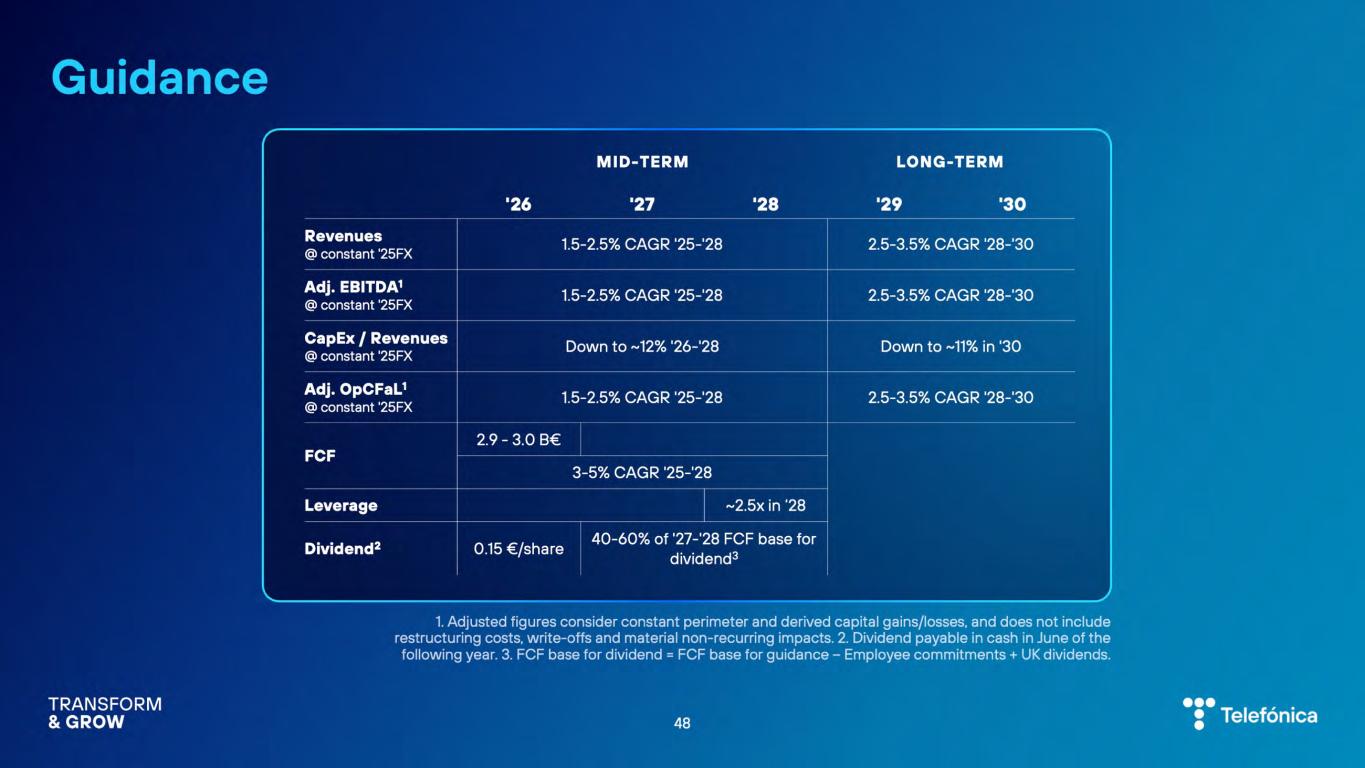 Guidance

|  | MID-TERM |  |  | LONG-TERM |  |
|---|---|---|---|---|---|
|  | '26 | '27 | '28 | '29 | '30 |
| Revenues @ constant '25FX | 1.5-2.5% CAGR '25-'28 |  |  | 2.5-3.5% CAGR '28-'30 |  |
| Adj. EBITDA$^{1}$ @ constant '25FX | 1.5-2.5% CAGR '25-'28 |  |  | 2.5-3.5% CAGR '28-'30 |  |
| CapEx / Revenues @ constant '25FX | Down to ~12% '26-'28 |  |  | Down to ~11% in '30 |  |
| Adj. OpCFaL$^{1}$ @ constant '25FX | 1.5-2.5% CAGR '25-'28 |  |  | 2.5-3.5% CAGR '28-'30 |  |
| FCF | 2.9 - 3.0 B€ |  |  |  |  |
|  | 3-5% CAGR '25-'28 |  |  |  |  |
| Leverage |  |  | ~2.5x in '28 |  |  |
| Dividend$^{2}$ | 0.15 €/share | 40-60% of '27-'28 FCF base for dividend$^{3}$ |  |  |  |

1. Adjusted figures consider constant perimeter and derived capital gains/losses, and does not include restructuring costs, write-offs and material non-recurring impacts. 2. Dividend payable in cash in June of the following year. 3. FCF base for dividend = FCF base for guidance – Employee commitments + UK dividends.

TRANSFORM
& GROW

48

Telefónica